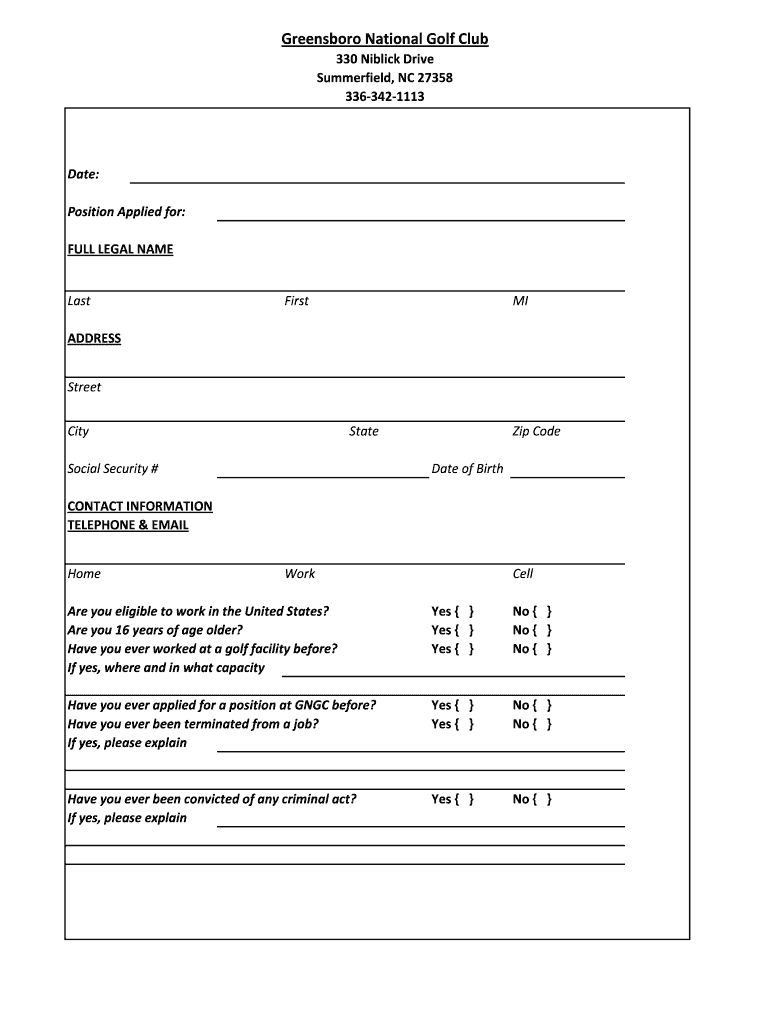 Greensboro National Golf Club
330 Niblick Drive
Summerfield, NC 27358
336-342-1113

Date:

Position Applied for:

FULL LEGAL NAME

Last First MI

ADDRESS

Street

City State Zip Code

Social Security # Date of Birth

CONTACT INFORMATION
TELEPHONE & EMAIL

Home Work Cell

Are you eligible to work in the United States? Yes { } No { }
Are you 16 years of age older? Yes { } No { }
Have you ever worked at a golf facility before? Yes { } No { }
If yes, where and in what capacity

Have you ever applied for a position at GNGC before? Yes { } No { }
Have you ever been terminated from a job? Yes { } No { }
If yes, please explain

Have you ever been convicted of any criminal act? Yes { } No { }
If yes, please explain